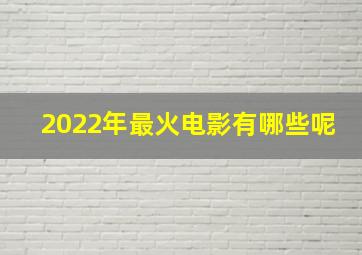 2022年最火电影有哪些呢